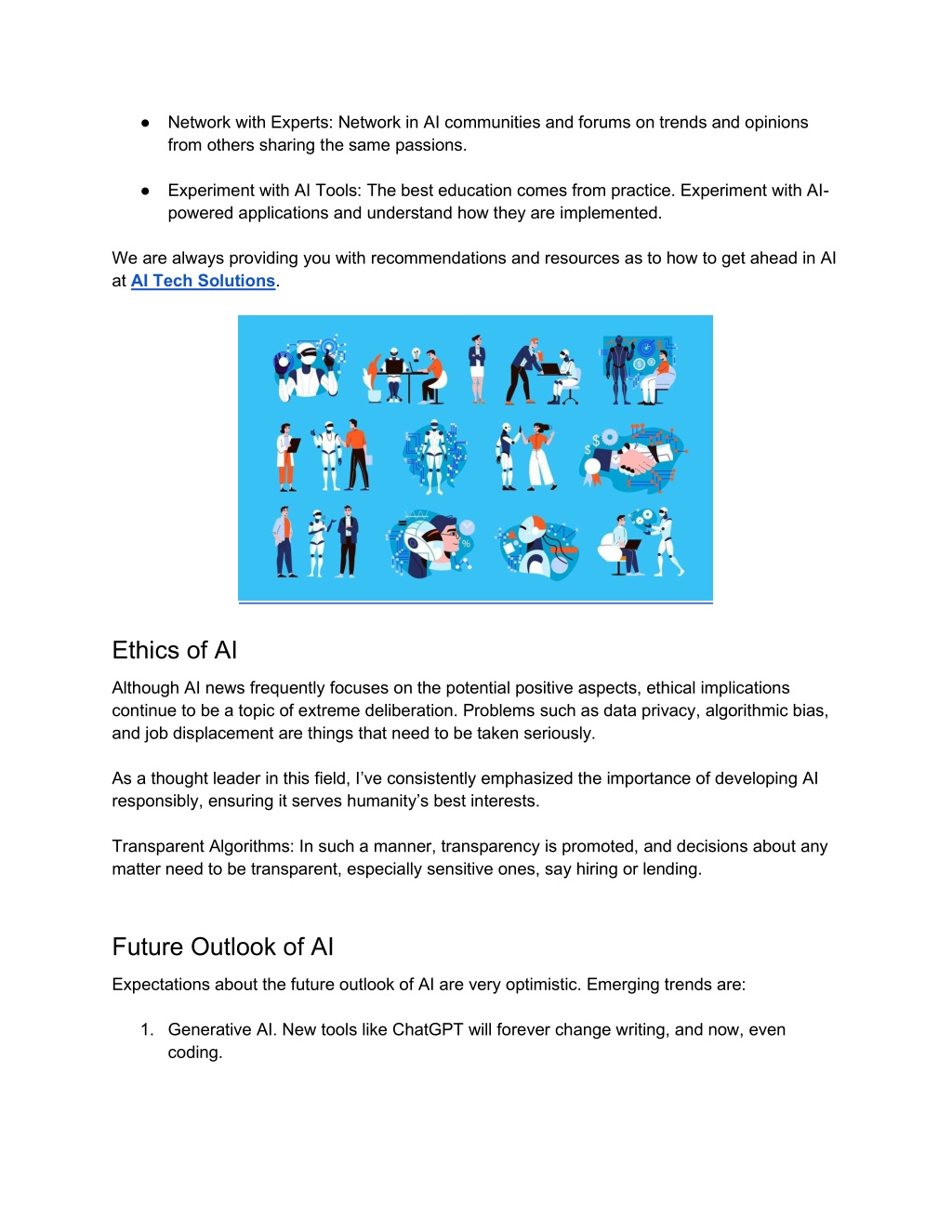 ● Network with Experts: Network in AI communities and forums on trends and opinions from others sharing the same passions.

● Experiment with AI Tools: The best education comes from practice. Experiment with AI-powered applications and understand how they are implemented.

We are always providing you with recommendations and resources as to how to get ahead in AI at AI Tech Solutions.

Ethics of AI

Although AI news frequently focuses on the potential positive aspects, ethical implications continue to be a topic of extreme deliberation. Problems such as data privacy, algorithmic bias, and job displacement are things that need to be taken seriously.

As a thought leader in this field, I've consistently emphasized the importance of developing AI responsibly, ensuring it serves humanity's best interests.

Transparent Algorithms: In such a manner, transparency is promoted, and decisions about any matter need to be transparent, especially sensitive ones, say hiring or lending.

Future Outlook of AI

Expectations about the future outlook of AI are very optimistic. Emerging trends are:

1. Generative AI. New tools like ChatGPT will forever change writing, and now, even coding.